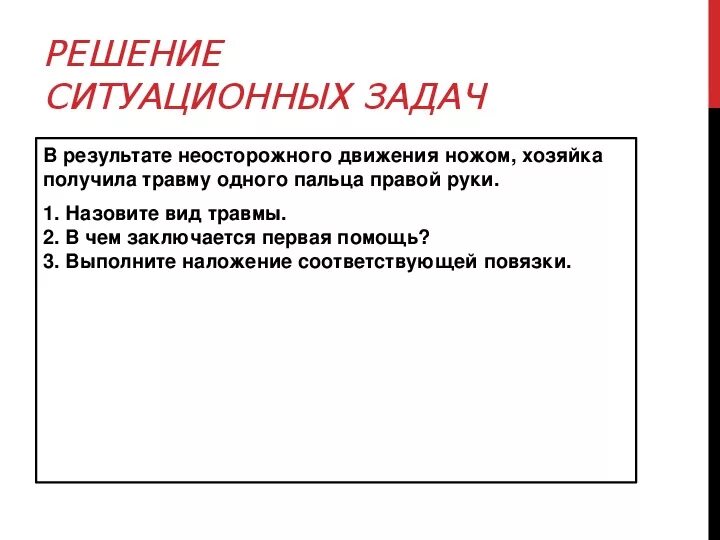 РЕШЕНИЕ СИТУАЦИОННЫХ ЗАДАЧ

В результате неосторожного движения ножом, хозяйка получила травму одного пальца правой руки.

1. Назовите вид травмы.
2. В чем заключается первая помощь?
3. Выполните наложение соответствующей повязки.